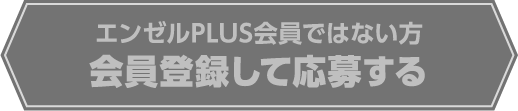 エンゼルPLUS会員ではない方
会員登録して応募する